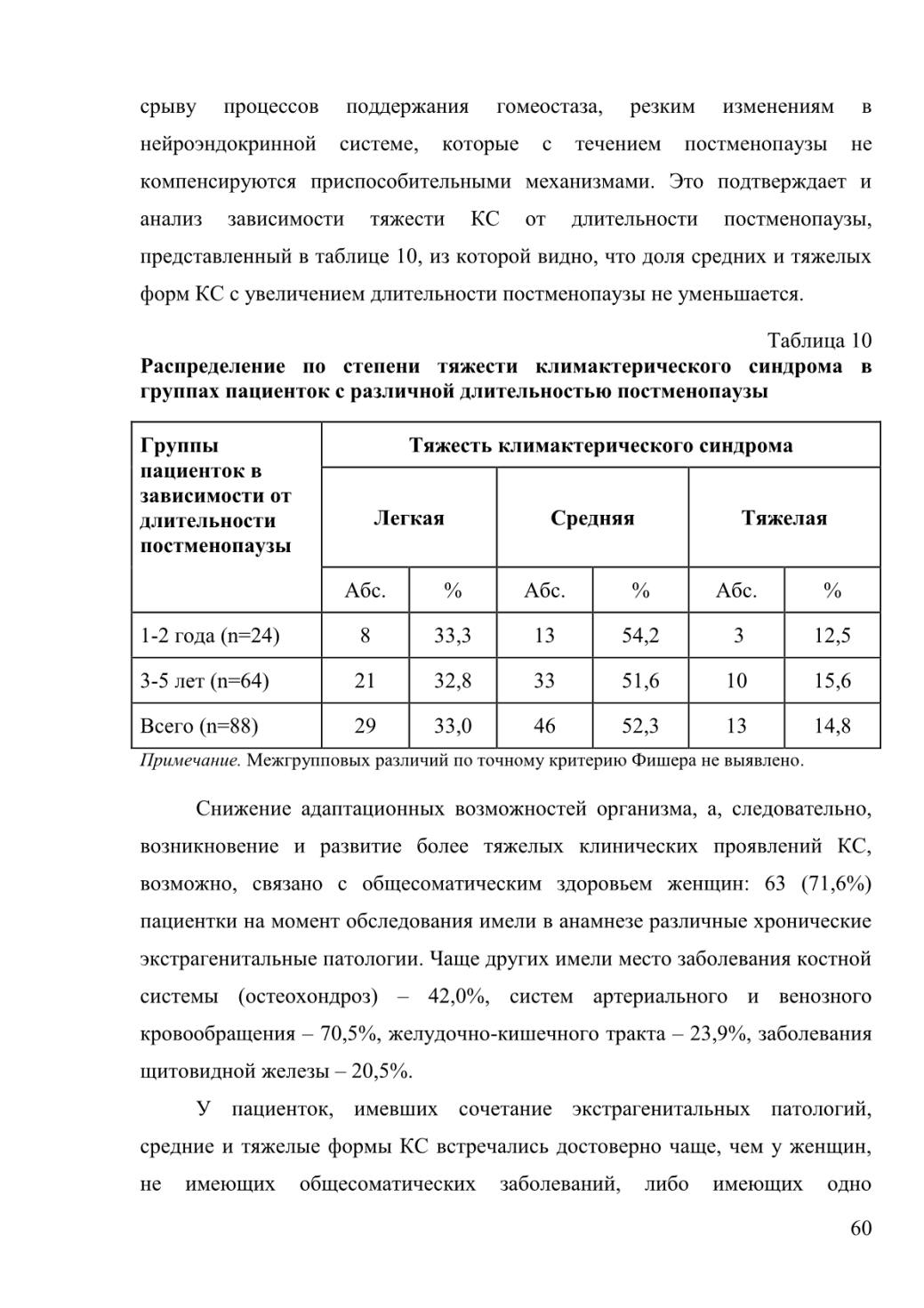 срыву процессов поддержания гомеостаза, резким изменениям в нейроэндокринной системе, которые с течением постменопаузы не компенсируются приспособительными механизмами. Это подтверждает и анализ зависимости тяжести КС от длительности постменопаузы, представленный в таблице 10, из которой видно, что доля средних и тяжелых форм КС с увеличением длительности постменопаузы не уменьшается.

Таблица 10

Распределение по степени тяжести климактерического синдрома в группах пациенток с различной длительностью постменопаузы

| Группы пациенток в зависимости от длительности постменопаузы | Тяжесть климактерического синдрома | | | | | |
|---|---|---|---|---|---|---|
| | Легкая | | Средняя | | Тяжелая | |
| | Абс. | % | Абс. | % | Абс. | % |
| 1-2 года (n=24) | 8 | 33,3 | 13 | 54,2 | 3 | 12,5 |
| 3-5 лет (n=64) | 21 | 32,8 | 33 | 51,6 | 10 | 15,6 |
| Всего (n=88) | 29 | 33,0 | 46 | 52,3 | 13 | 14,8 |

Примечание. Межгрупповых различий по точному критерию Фишера не выявлено.

Снижение адаптационных возможностей организма, а, следовательно, возникновение и развитие более тяжелых клинических проявлений КС, возможно, связано с общесоматическим здоровьем женщин: 63 (71,6%) пациентки на момент обследования имели в анамнезе различные хронические экстрагенитальные патологии. Чаще других имели место заболевания костной системы (остеохондроз) – 42,0%, систем артериального и венозного кровообращения – 70,5%, желудочно-кишечного тракта – 23,9%, заболевания щитовидной железы – 20,5%.

У пациенток, имевших сочетание экстрагенитальных патологий, средние и тяжелые формы КС встречались достоверно чаще, чем у женщин, не имеющих общесоматических заболеваний, либо имеющих одно

60